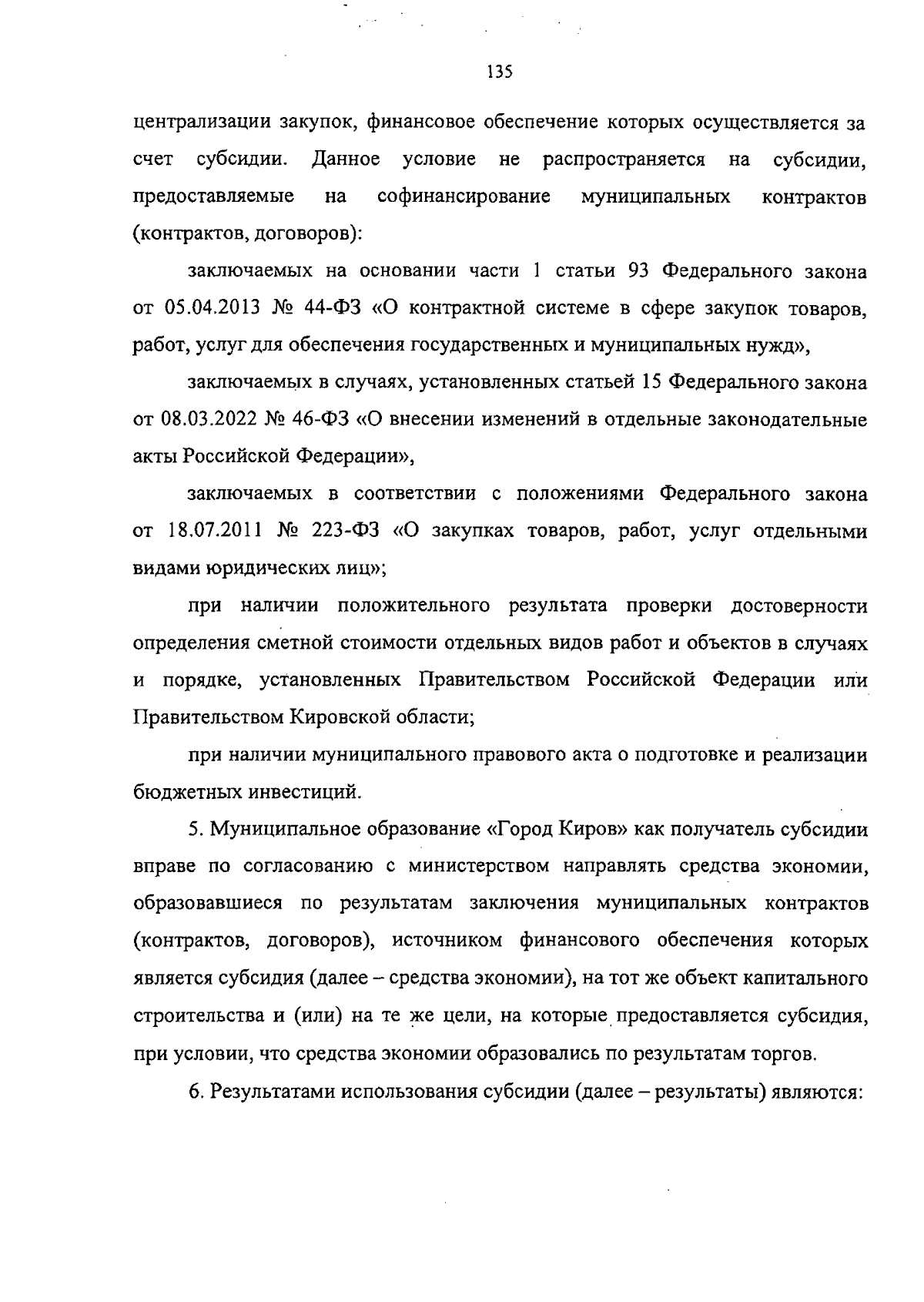 135

централизации закупок, финансовое обеспечение которых осуществляется за счет субсидии. Данное условие не распространяется на субсидии, предоставляемые на софинансирование муниципальных контрактов (контрактов, договоров):

заключаемых на основании части 1 статьи 93 Федерального закона от 05.04.2013 № 44-ФЗ «О контрактной системе в сфере закупок товаров, работ, услуг для обеспечения государственных и муниципальных нужд»,

заключаемых в случаях, установленных статьей 15 Федерального закона от 08.03.2022 № 46-ФЗ «О внесении изменений в отдельные законодательные акты Российской Федерации»,

заключаемых в соответствии с положениями Федерального закона от 18.07.2011 № 223-ФЗ «О закупках товаров, работ, услуг отдельными видами юридических лиц»;

при наличии положительного результата проверки достоверности определения сметной стоимости отдельных видов работ и объектов в случаях и порядке, установленных Правительством Российской Федерации или Правительством Кировской области;

при наличии муниципального правового акта о подготовке и реализации бюджетных инвестиций.

5. Муниципальное образование «Город Киров» как получатель субсидии вправе по согласованию с министерством направлять средства экономии, образовавшиеся по результатам заключения муниципальных контрактов (контрактов, договоров), источником финансового обеспечения которых является субсидия (далее – средства экономии), на тот же объект капитального строительства и (или) на те же цели, на которые предоставляется субсидия, при условии, что средства экономии образовались по результатам торгов.

6. Результатами использования субсидии (далее – результаты) являются: